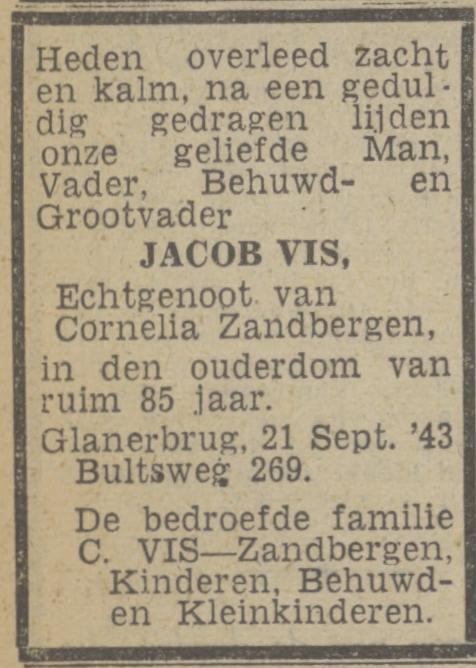 Heden overleed zacht en kalm, na een geduldig gedragen lijden onze geliefde Man, Vader, Behuwd- en Grootvader

JACOB VIS,

Echtgenoot van Cornelia Zandbergen,

in den ouderdom van ruim 85 jaar.

Glanerbrug, 21 Sept. '43
Bultsweg 269.

De bedroefde familie
C. VIS—Zandbergen,
Kinderen, Behuwd- en Kleinkinderen.